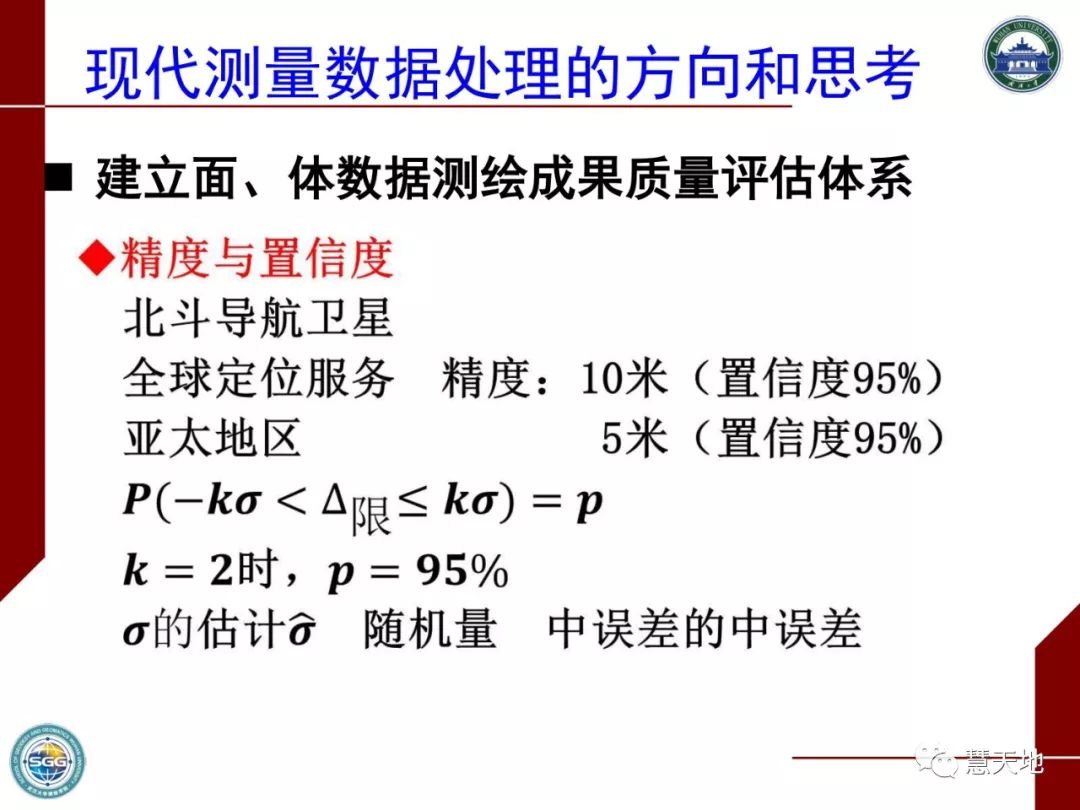 现代测量数据处理的方向和思考

■ 建立面、体数据测绘成果质量评估体系

◆精度与置信度

北斗导航卫星

全球定位服务　精度：10米（置信度95%）

亚太地区　　　　　　5米（置信度95%）

$P(-k\sigma < \Delta_{限} \leq k\sigma) = p$

$k = 2$时，$p = 95\%$

$\sigma$的估计$\hat{\sigma}$　随机量　中误差的中误差

SGG

慧天地